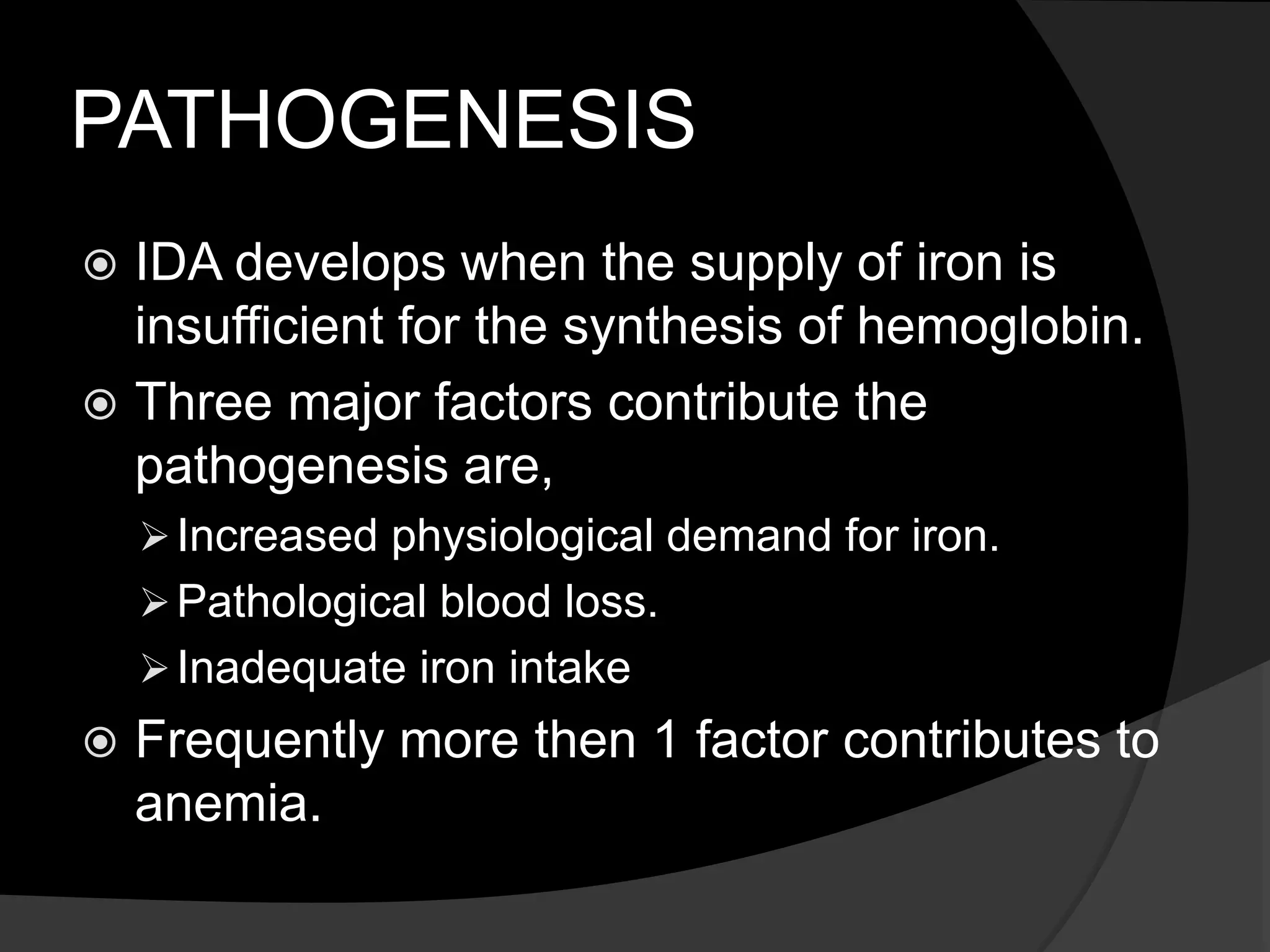 PATHOGENESIS

IDA develops when the supply of iron is insufficient for the synthesis of hemoglobin.

Three major factors contribute the pathogenesis are,

Increased physiological demand for iron.

Pathological blood loss.

Inadequate iron intake

Frequently more then 1 factor contributes to anemia.